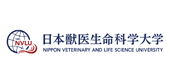 NVLU
日本獣医生命科学大学
NIPPON VETERINARY AND LIFE SCIENCE UNIVERSITY